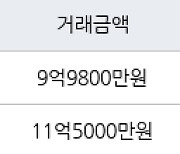 | 거래금액 |
|---|
| 9억9800만원 |
| 11억5000만원 |